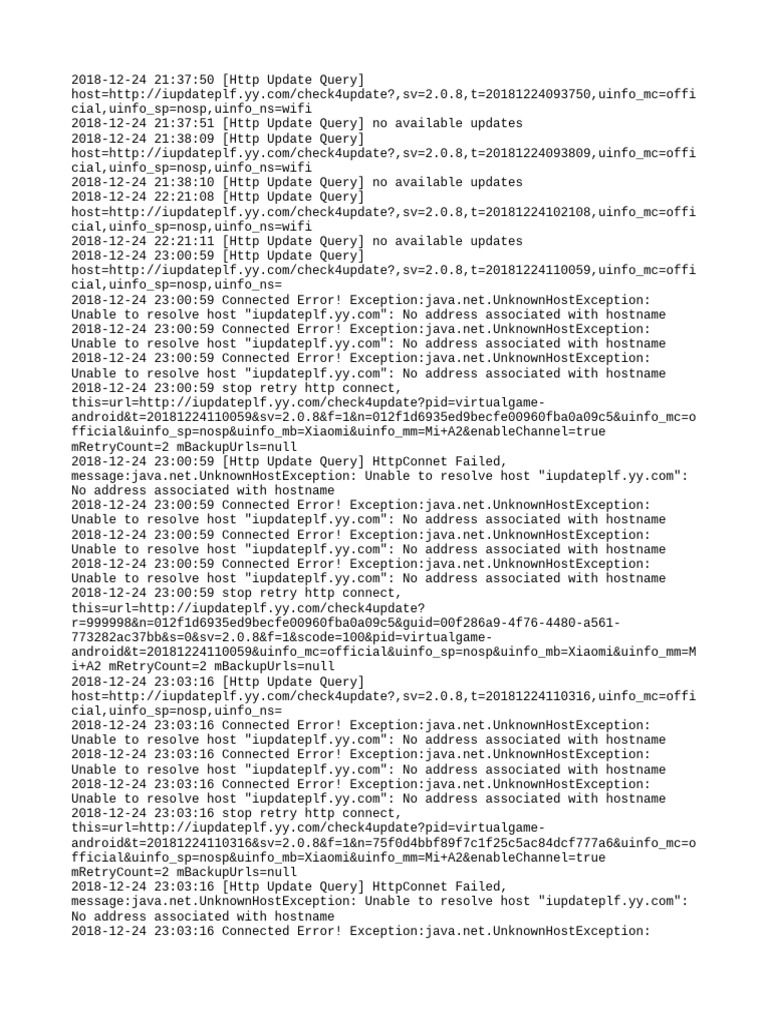 2018-12-24 21:37:50 [Http Update Query] host=http://iupdateplf.yy.com/check4update?,sv=2.0.8,t=20181224093750,uinfo_mc=official,uinfo_sp=nosp,uinfo_ns=wifi
2018-12-24 21:37:51 [Http Update Query] no available updates
2018-12-24 21:38:09 [Http Update Query] host=http://iupdateplf.yy.com/check4update?,sv=2.0.8,t=20181224093809,uinfo_mc=official,uinfo_sp=nosp,uinfo_ns=wifi
2018-12-24 21:38:10 [Http Update Query] no available updates
2018-12-24 22:21:08 [Http Update Query] host=http://iupdateplf.yy.com/check4update?,sv=2.0.8,t=20181224102108,uinfo_mc=official,uinfo_sp=nosp,uinfo_ns=wifi
2018-12-24 22:21:11 [Http Update Query] no available updates
2018-12-24 23:00:59 [Http Update Query] host=http://iupdateplf.yy.com/check4update?,sv=2.0.8,t=20181224110059,uinfo_mc=official,uinfo_sp=nosp,uinfo_ns=
2018-12-24 23:00:59 Connected Error! Exception:java.net.UnknownHostException: Unable to resolve host "iupdateplf.yy.com": No address associated with hostname
2018-12-24 23:00:59 Connected Error! Exception:java.net.UnknownHostException: Unable to resolve host "iupdateplf.yy.com": No address associated with hostname
2018-12-24 23:00:59 Connected Error! Exception:java.net.UnknownHostException: Unable to resolve host "iupdateplf.yy.com": No address associated with hostname
2018-12-24 23:00:59 stop retry http connect, this=url=http://iupdateplf.yy.com/check4update?pid=virtualgame-android&t=20181224110059&sv=2.0.8&f=1&n=012f1d6935ed9becfe00960fba0a09c5&uinfo_mc=official&uinfo_sp=nosp&uinfo_mb=Xiaomi&uinfo_mm=Mi+A2&enableChannel=true mRetryCount=2 mBackupUrls=null
2018-12-24 23:00:59 [Http Update Query] HttpConnet Failed, message:java.net.UnknownHostException: Unable to resolve host "iupdateplf.yy.com": No address associated with hostname
2018-12-24 23:00:59 Connected Error! Exception:java.net.UnknownHostException: Unable to resolve host "iupdateplf.yy.com": No address associated with hostname
2018-12-24 23:00:59 Connected Error! Exception:java.net.UnknownHostException: Unable to resolve host "iupdateplf.yy.com": No address associated with hostname
2018-12-24 23:00:59 Connected Error! Exception:java.net.UnknownHostException: Unable to resolve host "iupdateplf.yy.com": No address associated with hostname
2018-12-24 23:00:59 stop retry http connect, this=url=http://iupdateplf.yy.com/check4update?r=999998&n=012f1d6935ed9becfe00960fba0a09c5&guid=00f286a9-4f76-4480-a561-773282ac37bb&s=0&sv=2.0.8&f=1&scode=100&pid=virtualgame-android&t=20181224110059&uinfo_mc=official&uinfo_sp=nosp&uinfo_mb=Xiaomi&uinfo_mm=Mi+A2 mRetryCount=2 mBackupUrls=null
2018-12-24 23:03:16 [Http Update Query] host=http://iupdateplf.yy.com/check4update?,sv=2.0.8,t=20181224110316,uinfo_mc=official,uinfo_sp=nosp,uinfo_ns=
2018-12-24 23:03:16 Connected Error! Exception:java.net.UnknownHostException: Unable to resolve host "iupdateplf.yy.com": No address associated with hostname
2018-12-24 23:03:16 Connected Error! Exception:java.net.UnknownHostException: Unable to resolve host "iupdateplf.yy.com": No address associated with hostname
2018-12-24 23:03:16 Connected Error! Exception:java.net.UnknownHostException: Unable to resolve host "iupdateplf.yy.com": No address associated with hostname
2018-12-24 23:03:16 stop retry http connect, this=url=http://iupdateplf.yy.com/check4update?pid=virtualgame-android&t=20181224110316&sv=2.0.8&f=1&n=75f0d4bbf89f7c1f25c5ac84dcf777a6&uinfo_mc=official&uinfo_sp=nosp&uinfo_mb=Xiaomi&uinfo_mm=Mi+A2&enableChannel=true mRetryCount=2 mBackupUrls=null
2018-12-24 23:03:16 [Http Update Query] HttpConnet Failed, message:java.net.UnknownHostException: Unable to resolve host "iupdateplf.yy.com": No address associated with hostname
2018-12-24 23:03:16 Connected Error! Exception:java.net.UnknownHostException: